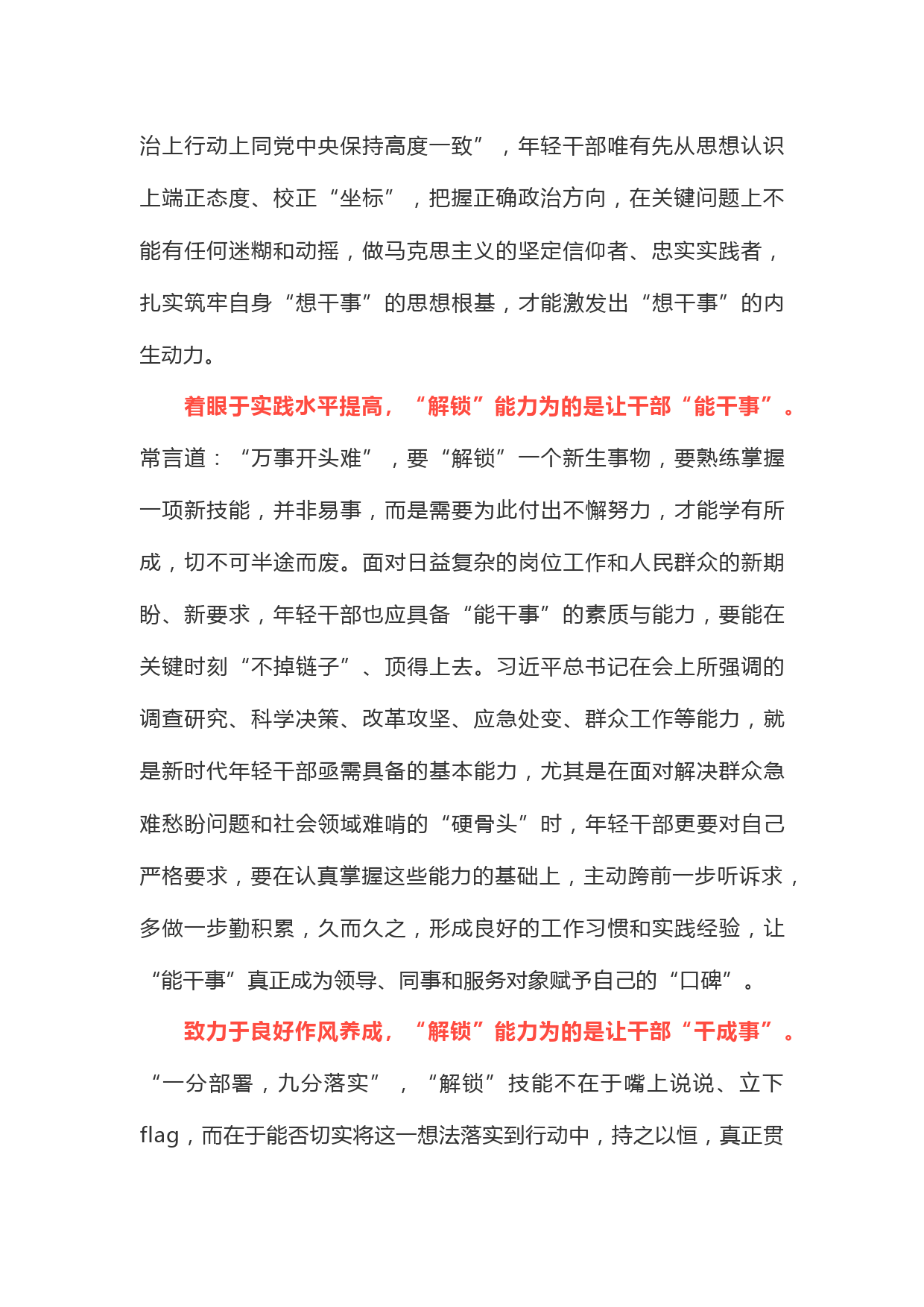 治上行动上同党中央保持高度一致”，年轻干部唯有先从思想认识上端正态度、校正“坐标”，把握正确政治方向，在关键问题上不能有任何迷糊和动摇，做马克思主义的坚定信仰者、忠实实践者，扎实筑牢自身“想干事”的思想根基，才能激发出“想干事”的内生动力。

着眼于实践水平提高，“解锁”能力为的是让干部“能干事”。常言道：“万事开头难”，要“解锁”一个新生事物，要熟练掌握一项新技能，并非易事，而是需要为此付出不懈努力，才能学有所成，切不可半途而废。面对日益复杂的岗位工作和人民群众的新期盼、新要求，年轻干部也应具备“能干事”的素质与能力，要能在关键时刻“不掉链子”、顶得上去。习近平总书记在会上所强调的调查研究、科学决策、改革攻坚、应急处变、群众工作等能力，就是新时代年轻干部亟需具备的基本能力，尤其是在面对解决群众急难愁盼问题和社会领域难啃的“硬骨头”时，年轻干部更要对自己严格要求，要在认真掌握这些能力的基础上，主动跨前一步听诉求，多做一步勤积累，久而久之，形成良好的工作习惯和实践经验，让“能干事”真正成为领导、同事和服务对象赋予自己的“口碑”。

致力于良好作风养成，“解锁”能力为的是让干部“干成事”。“一分部署，九分落实”，“解锁”技能不在于嘴上说说、立下flag，而在于能否切实将这一想法落实到行动中，持之以恒，真正贯